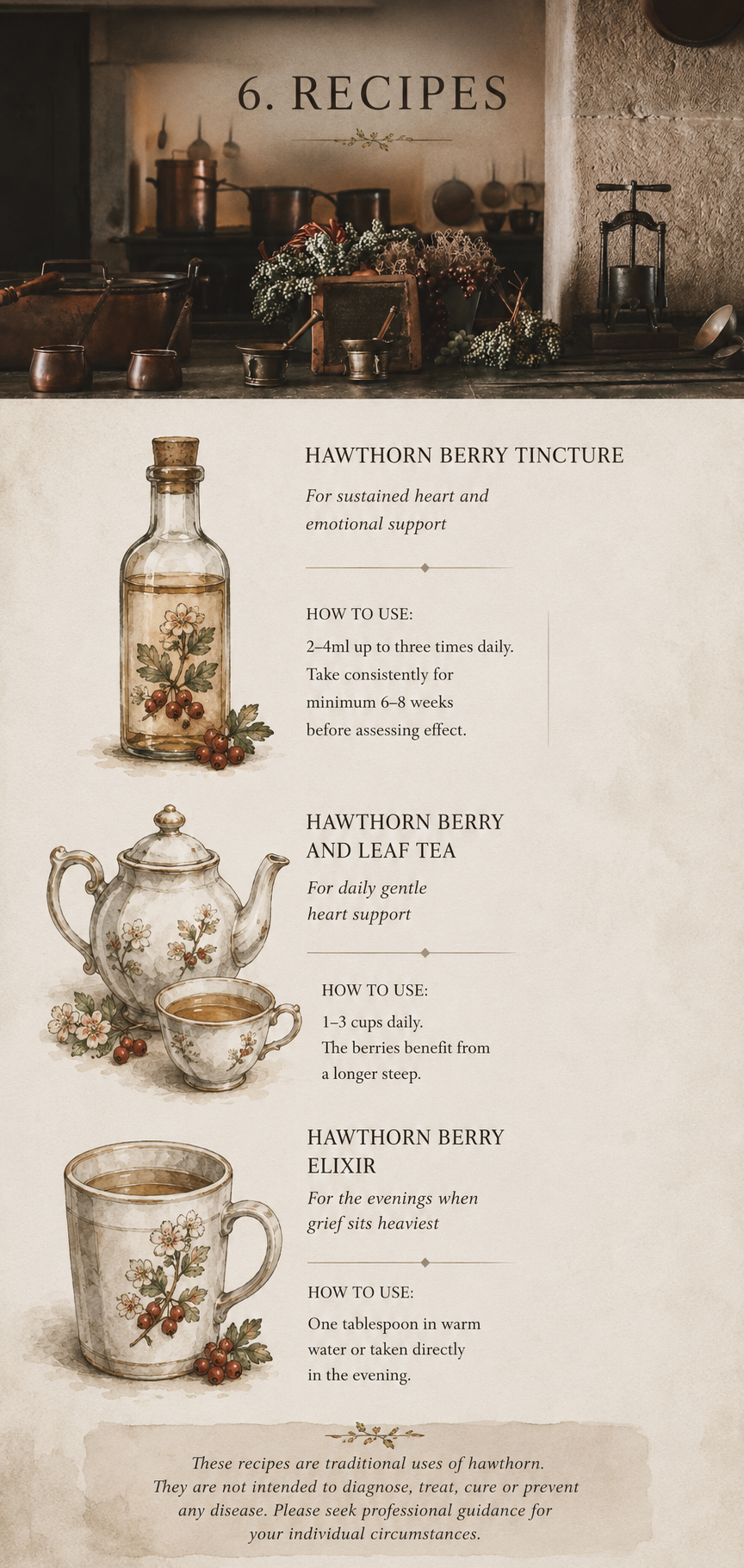 6. RECIPES

HAWTHORN BERRY TINCTURE

For sustained heart and emotional support

HOW TO USE:

2–4ml up to three times daily. Take consistently for minimum 6–8 weeks before assessing effect.

HAWTHORN BERRY AND LEAF TEA

For daily gentle heart support

HOW TO USE:

1–3 cups daily. The berries benefit from a longer steep.

HAWTHORN BERRY ELIXIR

For the evenings when grief sits heaviest

HOW TO USE:

One tablespoon in warm water or taken directly in the evening.

These recipes are traditional uses of hawthorn. They are not intended to diagnose, treat, cure or prevent any disease. Please seek professional guidance for your individual circumstances.